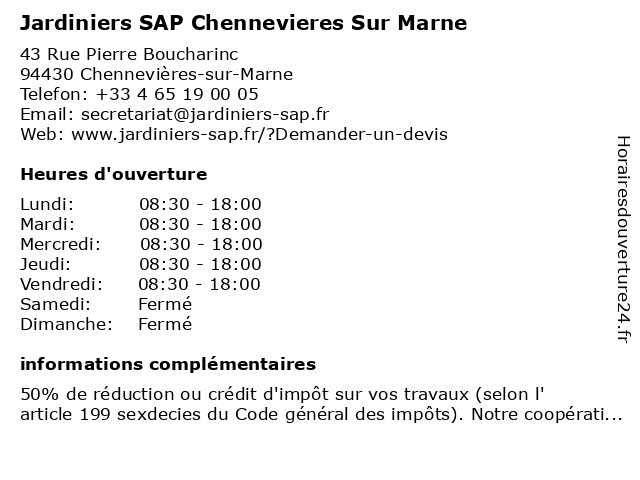 Jardiniers SAP Chennevieres Sur Marne

43 Rue Pierre Boucharinc
94430 Chennevières-sur-Marne
Telefon: +33 4 65 19 00 05
Email: secretariat@jardiniers-sap.fr
Web: www.jardiniers-sap.fr/?Demander-un-devis

Heures d'ouverture

| Lundi: | 08:30 - 18:00 |
|---|---|
| Mardi: | 08:30 - 18:00 |
| Mercredi: | 08:30 - 18:00 |
| Jeudi: | 08:30 - 18:00 |
| Vendredi: | 08:30 - 18:00 |
| Samedi: | Fermé |
| Dimanche: | Fermé |

informations complémentaires

50% de réduction ou crédit d'impôt sur vos travaux (selon l' article 199 sexdecies du Code général des impôts). Notre coopérati...

Horairesdouverture24.fr